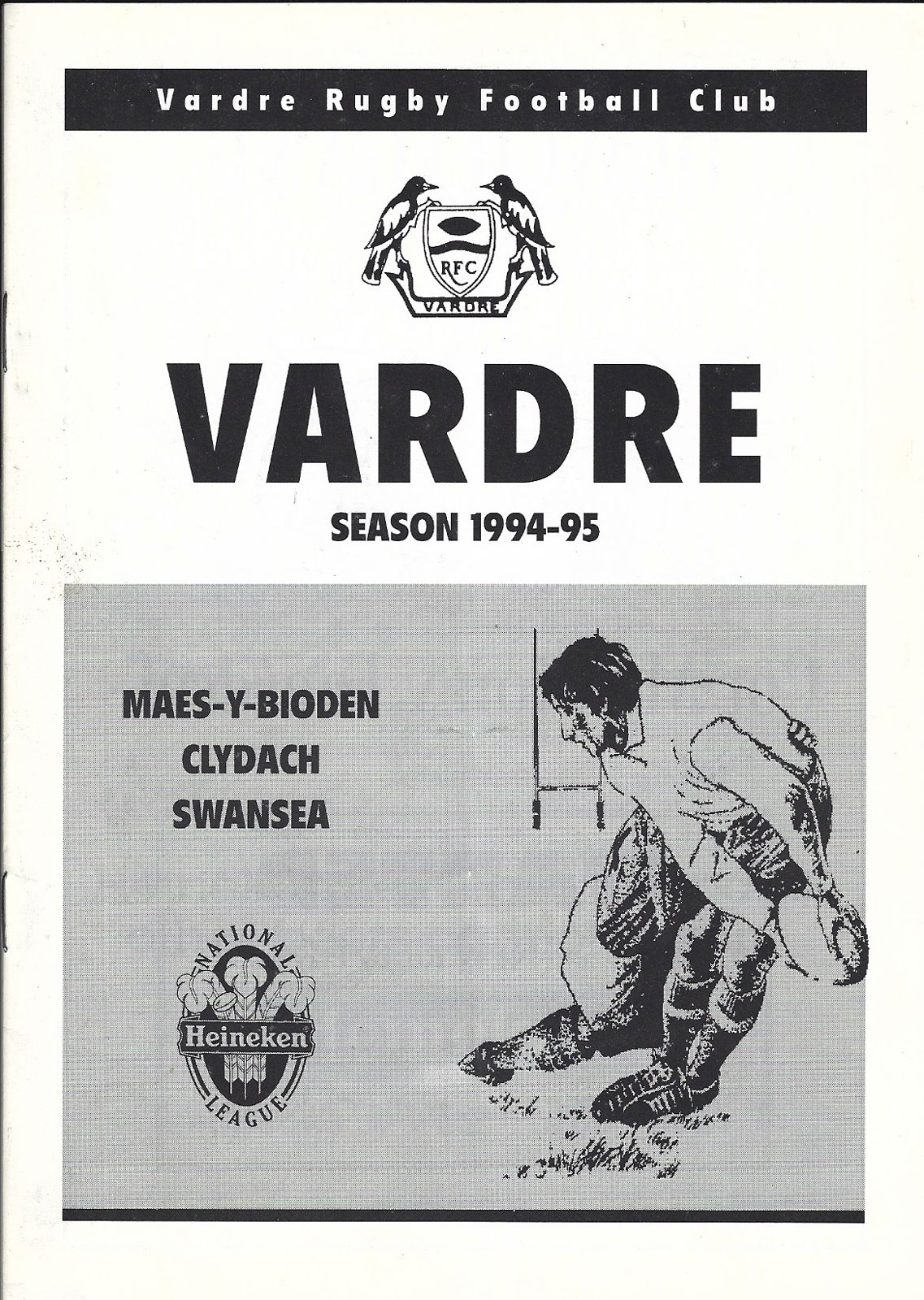 Vardre Rugby Football Club

RFC
VARDRE

VARDRE

SEASON 1994-95

MAES-Y-BIODEN
CLYDACH
SWANSEA

NATIONAL
Heineken
LEAGUE